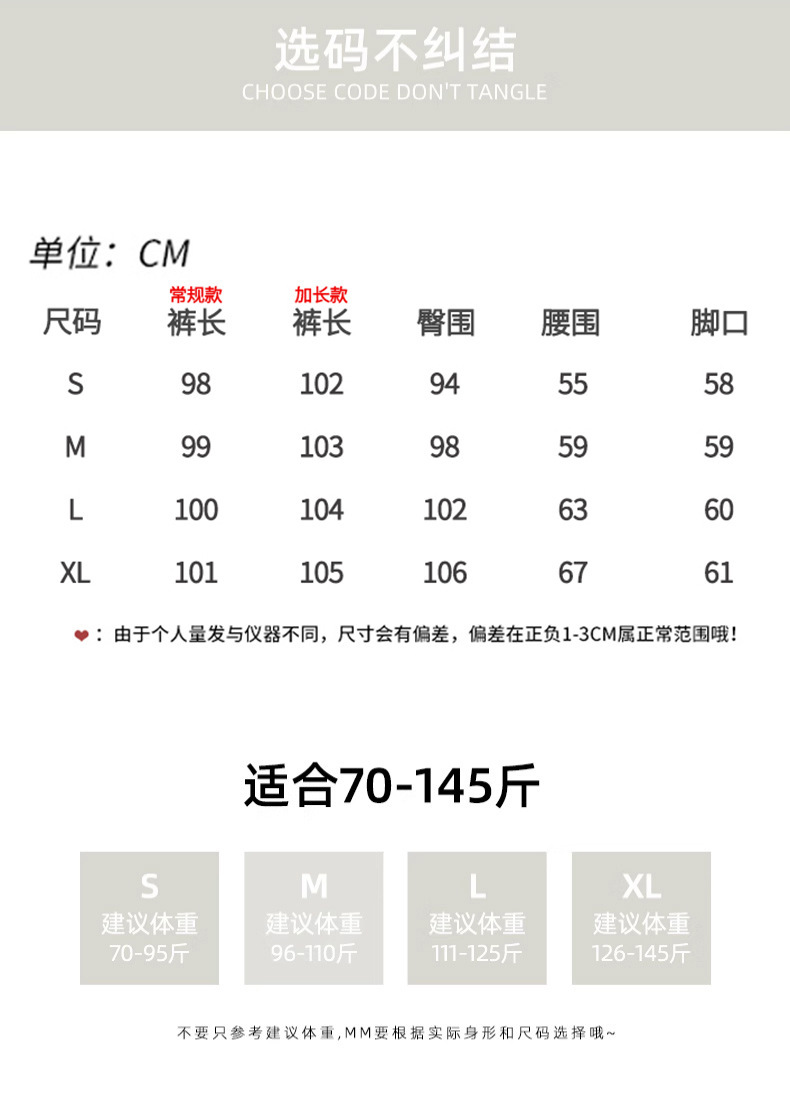 选码不纠结
CHOOSE CODE DON'T TANGLE

单位：CM

| 尺码 | 常规款 裤长 | 加长款 裤长 | 臀围 | 腰围 | 脚口 |
|---|---|---|---|---|---|
| S | 98 | 102 | 94 | 55 | 58 |
| M | 99 | 103 | 98 | 59 | 59 |
| L | 100 | 104 | 102 | 63 | 60 |
| XL | 101 | 105 | 106 | 67 | 61 |

❤：由于个人量发与仪器不同，尺寸会有偏差，偏差在正负1-3CM属正常范围哦！

适合70-145斤

S
建议体重
70-95斤

M
建议体重
96-110斤

L
建议体重
111-125斤

XL
建议体重
126-145斤

不要只参考建议体重,MM要根据实际身形和尺码选择哦~